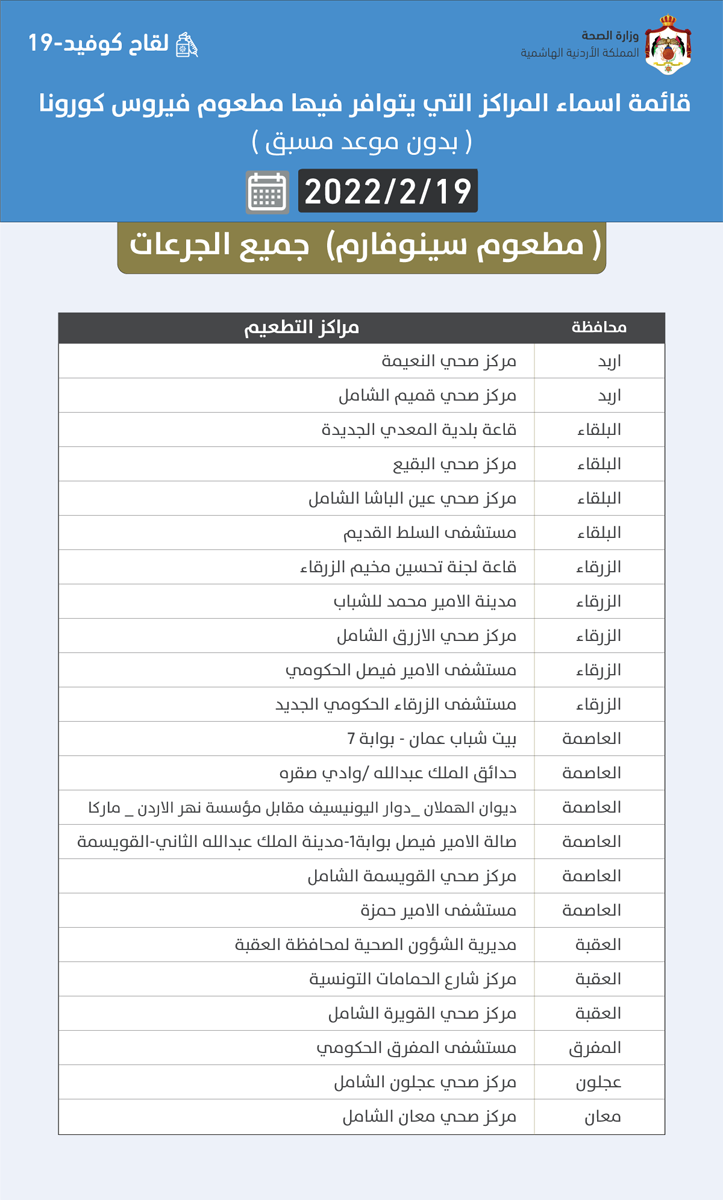 وزارة الصحة
المملكة الأردنية الهاشمية

لقاح كوفيد-19

قائمة اسماء المراكز التي يتوافر فيها مطعوم فيروس كورونا
( بدون موعد مسبق )

2022/2/19

( مطعوم سينوفارم) جميع الجرعات

| محافظة | مراكز التطعيم |
|---|---|
| اربد | مركز صحي النعيمة |
| اربد | مركز صحي قميم الشامل |
| البلقاء | قاعة بلدية المعدي الجديدة |
| البلقاء | مركز صحي البقيع |
| البلقاء | مركز صحي عين الباشا الشامل |
| البلقاء | مستشفى السلط القديم |
| الزرقاء | قاعة لجنة تحسين مخيم الزرقاء |
| الزرقاء | مدينة الامير محمد للشباب |
| الزرقاء | مركز صحي الازرق الشامل |
| الزرقاء | مستشفى الامير فيصل الحكومي |
| الزرقاء | مستشفى الزرقاء الحكومي الجديد |
| العاصمة | بيت شباب عمان - بوابة 7 |
| العاصمة | حدائق الملك عبدالله /وادي صقره |
| العاصمة | ديوان الهملان _دوار اليونيسيف مقابل مؤسسة نهر الاردن _ ماركا |
| العاصمة | صالة الامير فيصل بوابة1-مدينة الملك عبدالله الثاني-القويسمة |
| العاصمة | مركز صحي القويسمة الشامل |
| العاصمة | مستشفى الامير حمزة |
| العقبة | مديرية الشؤون الصحية لمحافظة العقبة |
| العقبة | مركز شارع الحمامات التونسية |
| العقبة | مركز صحي القويرة الشامل |
| المفرق | مستشفى المفرق الحكومي |
| عجلون | مركز صحي عجلون الشامل |
| معان | مركز صحي معان الشامل |